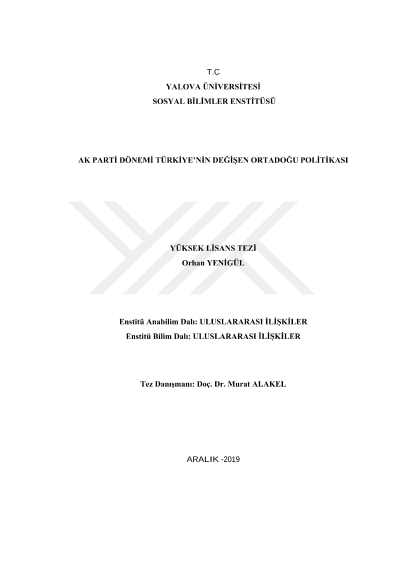 T.C
YALOVA ÜNİVERSİTESİ
SOSYAL BİLİMLER ENSTİTÜSÜ

AK PARTİ DÖNEMİ TÜRKİYE'NİN DEĞİŞEN ORTADOĞU POLİTİKASI

YÜKSEK LİSANS TEZİ
Orhan YENİGÜL

Enstitü Anabilim Dalı: ULUSLARARASI İLİŞKİLER
Enstitü Bilim Dalı: ULUSLARARASI İLİŞKİLER

Tez Danışmanı: Doç. Dr. Murat ALAKEL

ARALIK -2019